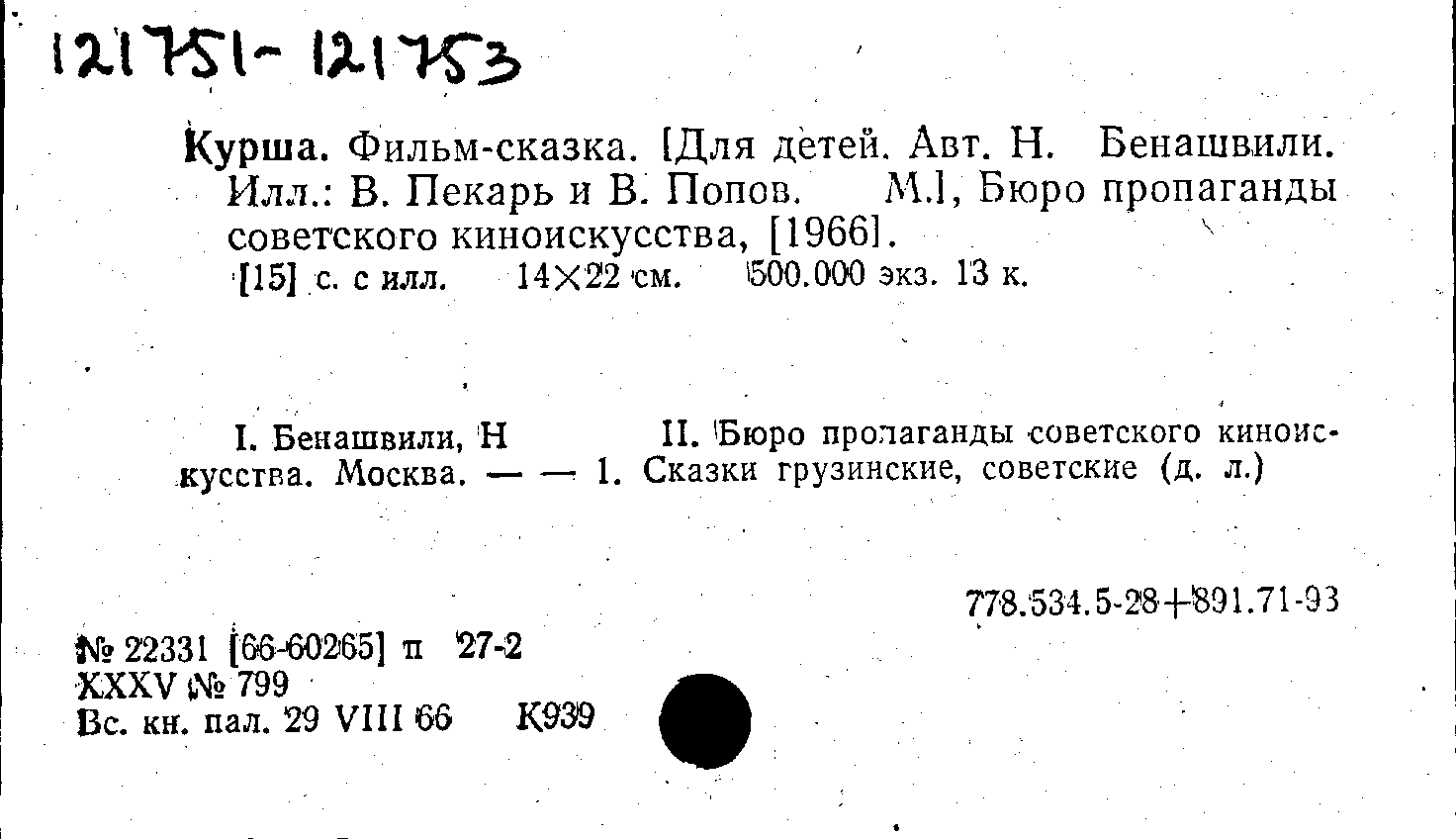 121751-121753

Курша. Фильм-сказка. [Для детей. Авт. Н. Бенашвили. Илл.: В. Пекарь и В. Попов. М.], Бюро пропаганды советского киноискусства, [1966].
[15] с. с илл. 14×22 см. 500.000 экз. 13 к.

I. Бенашвили, Н II. Бюро пропаганды советского киноискусства. Москва. — — 1. Сказки грузинские, советские (д. л.)

778.534.5-28+891.71-93

№ 22331 [66-60265] п 27-2
XXXV № 799
Вс. кн. пал. 29 VIII 66 К939